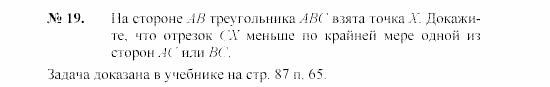 № 19. На стороне $AB$ треугольника $ABC$ взята точка $X$. Докажите, что отрезок $CX$ меньше по крайней мере одной из сторон $AC$ или $BC$.

Задача доказана в учебнике на стр. 87 п. 65.